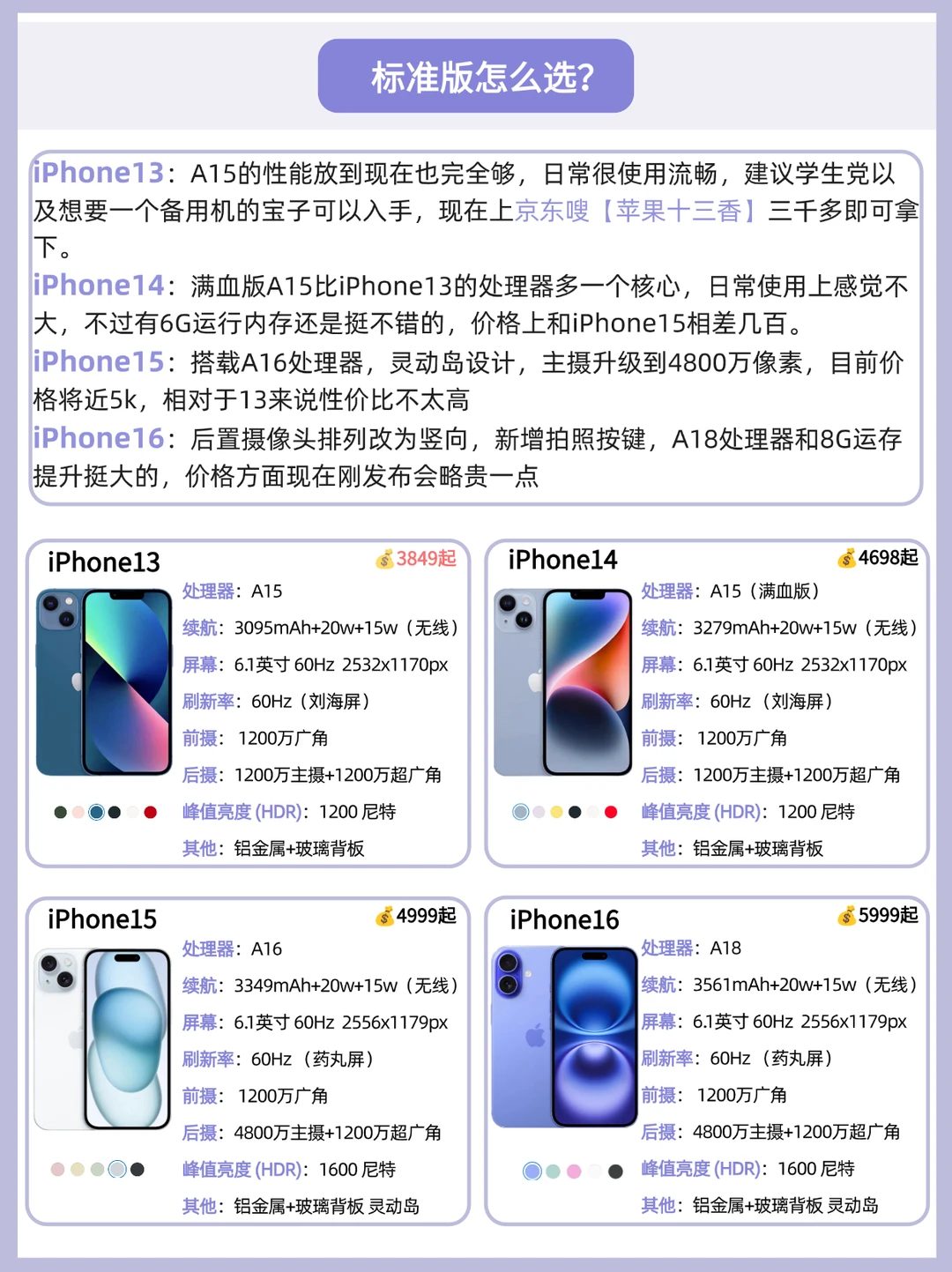 标准版怎么选?

iPhone13：A15的性能放到现在也完全够，日常很使用流畅，建议学生党以及想要一个备用机的宝子可以入手，现在上京东嗖【苹果十三香】三千多即可拿下。
iPhone14：满血版A15比iPhone13的处理器多一个核心，日常使用上感觉不大，不过有6G运行内存还是挺不错的，价格上和iPhone15相差几百。
iPhone15：搭载A16处理器，灵动岛设计，主摄升级到4800万像素，目前价格将近5k，相对于13来说性价比不太高
iPhone16：后置摄像头排列改为竖向，新增拍照按键，A18处理器和8G运存提升挺大的，价格方面现在刚发布会略贵一点

iPhone13
3849起
处理器：A15
续航：3095mAh+20w+15w（无线）
屏幕：6.1英寸 60Hz 2532x1170px
刷新率：60Hz（刘海屏）
前摄：1200万广角
后摄：1200万主摄+1200万超广角
峰值亮度(HDR)：1200 尼特
其他：铝金属+玻璃背板

iPhone14
4698起
处理器：A15（满血版）
续航：3279mAh+20w+15w（无线）
屏幕：6.1英寸 60Hz 2532x1170px
刷新率：60Hz（刘海屏）
前摄：1200万广角
后摄：1200万主摄+1200万超广角
峰值亮度(HDR)：1200 尼特
其他：铝金属+玻璃背板

iPhone15
4999起
处理器：A16
续航：3349mAh+20w+15w（无线）
屏幕：6.1英寸 60Hz 2556x1179px
刷新率：60Hz（药丸屏）
前摄：1200万广角
后摄：4800万主摄+1200万超广角
峰值亮度(HDR)：1600 尼特
其他：铝金属+玻璃背板 灵动岛

iPhone16
5999起
处理器：A18
续航：3561mAh+20w+15w（无线）
屏幕：6.1英寸 60Hz 2556x1179px
刷新率：60Hz（药丸屏）
前摄：1200万广角
后摄：4800万主摄+1200万超广角
峰值亮度(HDR)：1600 尼特
其他：铝金属+玻璃背板 灵动岛